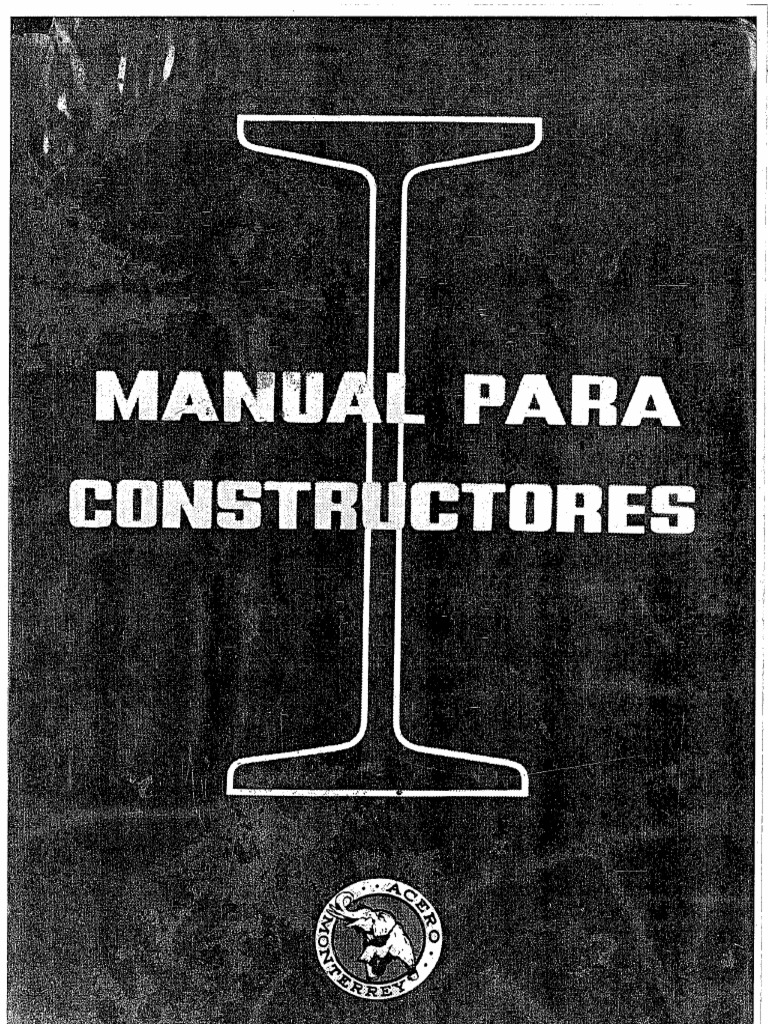 MANUAL PARA
CONSTRUCTORES

ACERO
MONTERREY